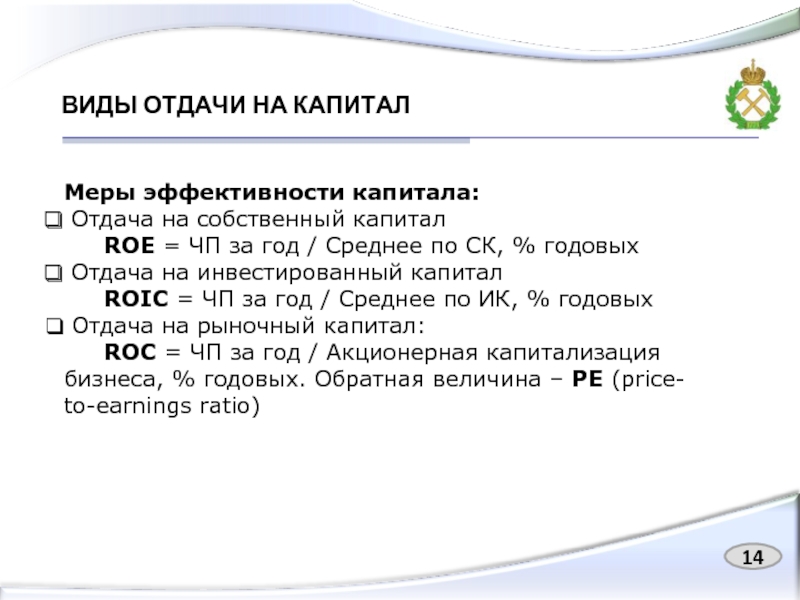 ВИДЫ ОТДАЧИ НА КАПИТАЛ

Меры эффективности капитала:

❑ Отдача на собственный капитал
ROE = ЧП за год / Среднее по СК, % годовых

❑ Отдача на инвестированный капитал
ROIC = ЧП за год / Среднее по ИК, % годовых

❑ Отдача на рыночный капитал:
ROC = ЧП за год / Акционерная капитализация бизнеса, % годовых. Обратная величина – PE (price-to-earnings ratio)

14